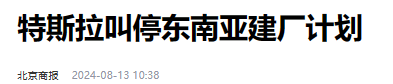 特斯拉叫停东南亚建厂计划

北京商报　2024-08-13 10:38